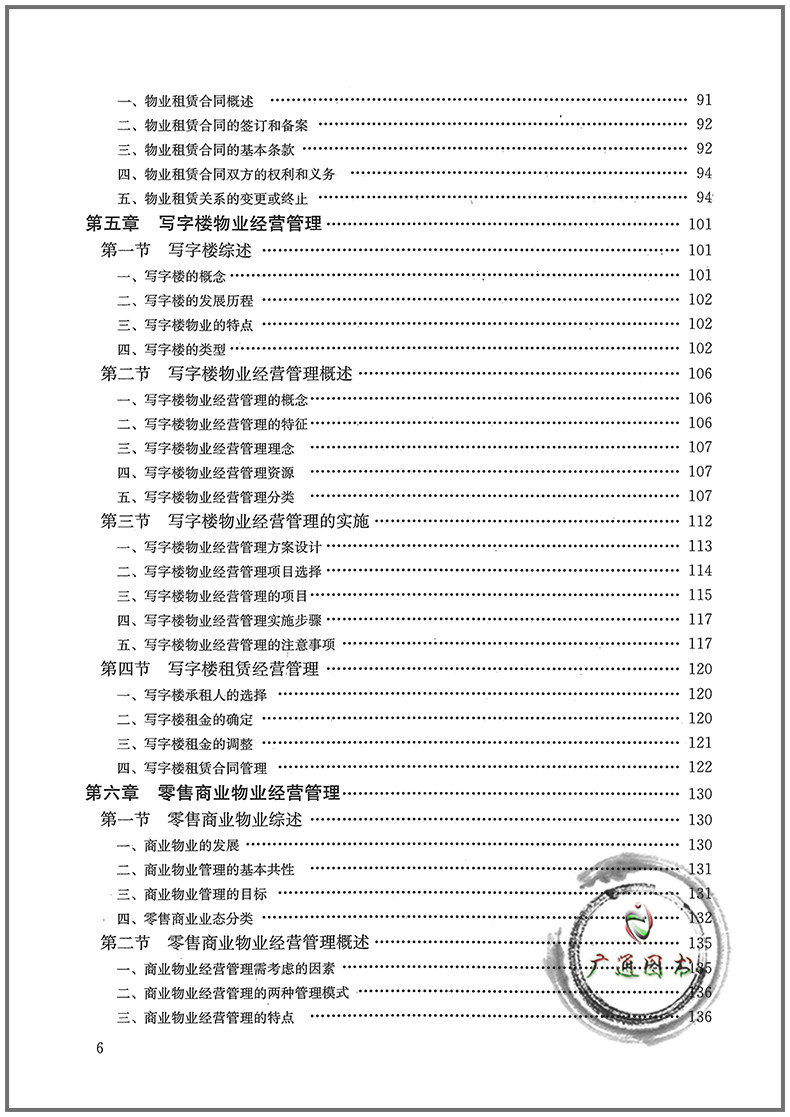 一、物业租赁合同概述 …… 91
二、物业租赁合同的签订和备案 …… 92
三、物业租赁合同的基本条款 …… 92
四、物业租赁合同双方的权利和义务 …… 94
五、物业租赁关系的变更或终止 …… 94

第五章　写字楼物业经营管理 …… 101
第一节　写字楼综述 …… 101
一、写字楼的概念 …… 101
二、写字楼的发展历程 …… 102
三、写字楼物业的特点 …… 102
四、写字楼的类型 …… 102
第二节　写字楼物业经营管理概述 …… 106
一、写字楼物业经营管理的概念 …… 106
二、写字楼物业经营管理的特征 …… 106
三、写字楼物业经营管理理念 …… 107
四、写字楼物业经营管理资源 …… 107
五、写字楼物业经营管理分类 …… 107
第三节　写字楼物业经营管理的实施 …… 112
一、写字楼物业经营管理方案设计 …… 113
二、写字楼物业经营管理项目选择 …… 114
三、写字楼物业经营管理的项目 …… 115
四、写字楼物业经营管理实施步骤 …… 117
五、写字楼物业经营管理的注意事项 …… 117
第四节　写字楼租赁经营管理 …… 120
一、写字楼承租人的选择 …… 120
二、写字楼租金的确定 …… 120
三、写字楼租金的调整 …… 121
四、写字楼租赁合同管理 …… 122

第六章　零售商业物业经营管理 …… 130
第一节　零售商业物业综述 …… 130
一、商业物业的发展 …… 130
二、商业物业管理的基本共性 …… 131
三、商业物业管理的目标 …… 131
四、零售商业业态分类 …… 132
第二节　零售商业物业经营管理概述 …… 135
一、商业物业经营管理需考虑的因素 …… 135
二、商业物业经营管理的两种管理模式 …… 136
三、商业物业经营管理的特点 …… 136

广通图书

6